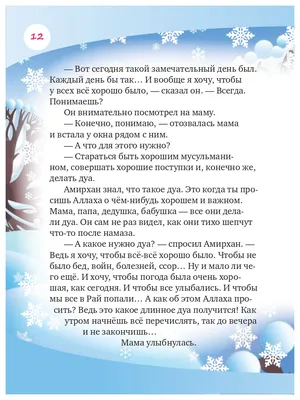 12

— Вот сегодня такой замечательный день был. Каждый день бы так… И вообще я хочу, чтобы у всех всё хорошо было, — сказал он. — Всегда. Понимаешь?

Он внимательно посмотрел на маму.

— Конечно, понимаю, — отозвалась мама и встала у окна рядом с ним.

— А что для этого нужно?

— Стараться быть хорошим мусульманином, совершать хорошие поступки и, конечно же, делать дуа.

Амирхан знал, что такое дуа. Это когда ты просишь Аллаха о чём-нибудь хорошем и важном. Мама, папа, дедушка, бабушка — все они делали дуа. Он сам не раз видел, как они тихо шепчут что-то после намаза.

— А какое нужно дуа? — спросил Амирхан. — Ведь я хочу, чтобы всё-всё хорошо было. Чтобы не было бед, войн, болезней, ссор… Ну и мало ли чего ещё. И хочу, чтобы погода была очень хорошая, как сегодня. И чтобы все улыбались. И чтобы мы все в Рай попали… А как об этом Аллаха просить? Ведь это какое длинное дуа получится! Как утром начнёшь всё перечислять, так до вечера и не закончишь…

Мама улыбнулась.